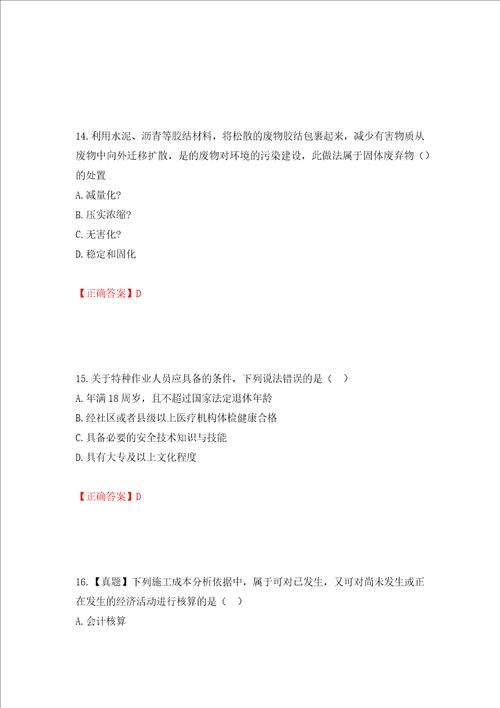 14.利用水泥、沥青等胶结材料，将松散的废物胶结包裹起来，减少有害物质从废物中向外迁移扩散，是的废物对环境的污染建设，此做法属于固体废弃物（）的处置

A.减量化?

B.压实浓缩?

C.无害化?

D.稳定和固化

【正确答案】D

15.关于特种作业人员应具备的条件，下列说法错误的是（ ）

A.年满18周岁，且不超过国家法定退休年龄

B.经社区或者县级以上医疗机构体检健康合格

C.具备必要的安全技术知识与技能

D.具有大专及以上文化程度

【正确答案】D

16.【真题】下列施工成本分析依据中，属于可对已发生，又可对尚未发生或正在发生的经济活动进行核算的是（ ）

A.会计核算